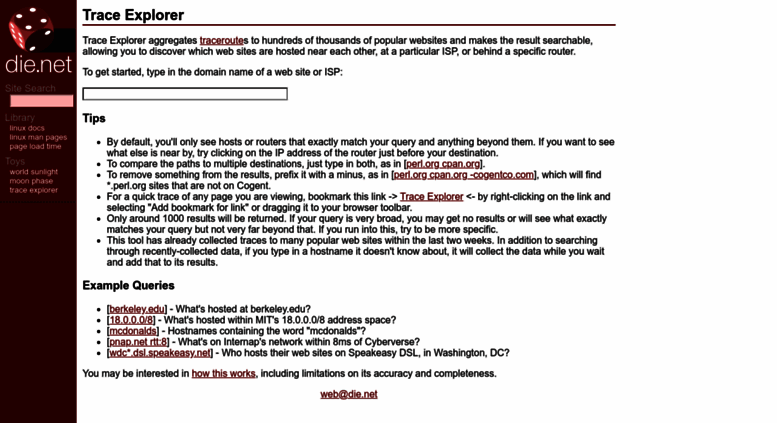 die.net

Site Search

Library
linux docs
linux man pages
page load time

Toys
world sunlight
moon phase
trace explorer

Trace Explorer

Trace Explorer aggregates traceroutes to hundreds of thousands of popular websites and makes the result searchable, allowing you to discover which web sites are hosted near each other, at a particular ISP, or behind a specific router.

To get started, type in the domain name of a web site or ISP:

Tips

- By default, you'll only see hosts or routers that exactly match your query and anything beyond them. If you want to see what else is near by, try clicking on the IP address of the router just before your destination.
- To compare the paths to multiple destinations, just type in both, as in [perl.org cpan.org].
- To remove something from the results, prefix it with a minus, as in [perl.org cpan.org -cogentco.com], which will find *.perl.org sites that are not on Cogent.
- For a quick trace of any page you are viewing, bookmark this link -> Trace Explorer <- by right-clicking on the link and selecting "Add bookmark for link" or dragging it to your browser toolbar.
- Only around 1000 results will be returned. If your query is very broad, you may get no results or will see what exactly matches your query but not very far beyond that. If you run into this, try to be more specific.
- This tool has already collected traces to many popular web sites within the last two weeks. In addition to searching through recently-collected data, if you type in a hostname it doesn't know about, it will collect the data while you wait and add that to its results.

Example Queries

- [berkeley.edu] - What's hosted at berkeley.edu?
- [18.0.0.0/8] - What's hosted within MIT's 18.0.0.0/8 address space?
- [mcdonalds] - Hostnames containing the word "mcdonalds"?
- [pnap.net rtt:8] - What's on Internap's network within 8ms of Cyberverse?
- [wdc*.dsl.speakeasy.net] - Who hosts their web sites on Speakeasy DSL, in Washington, DC?

You may be interested in how this works, including limitations on its accuracy and completeness.

web@die.net